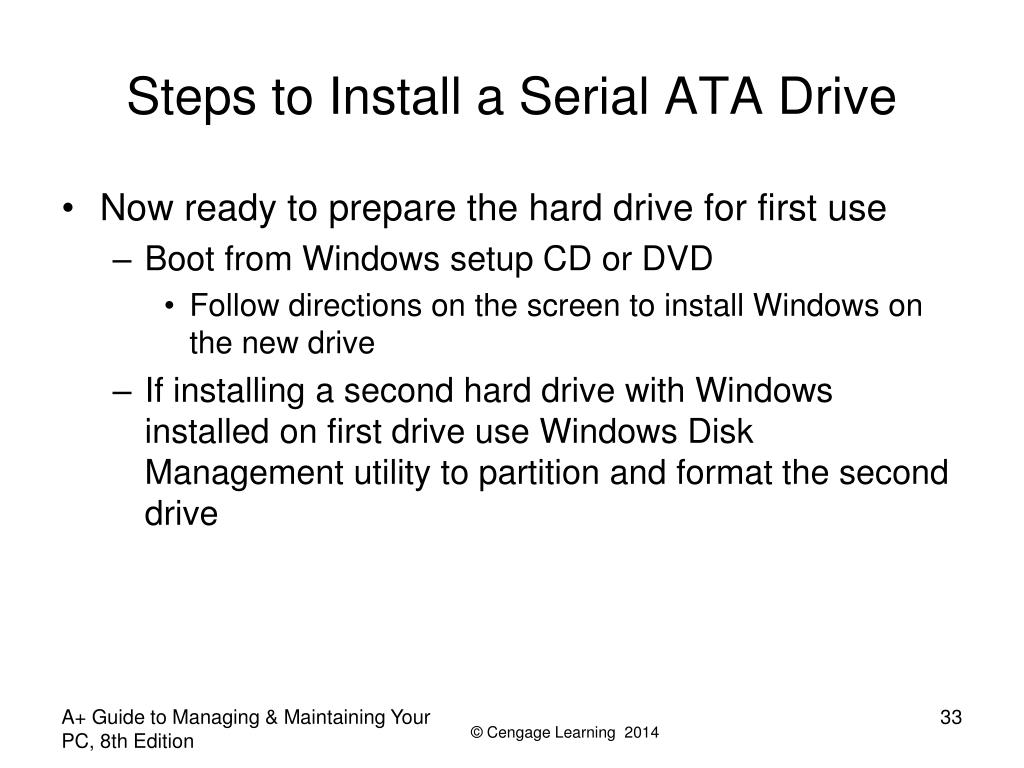 Steps to Install a Serial ATA Drive

• Now ready to prepare the hard drive for first use
– Boot from Windows setup CD or DVD
• Follow directions on the screen to install Windows on the new drive
– If installing a second hard drive with Windows installed on first drive use Windows Disk Management utility to partition and format the second drive

A+ Guide to Managing & Maintaining Your PC, 8th Edition

© Cengage Learning 2014

33